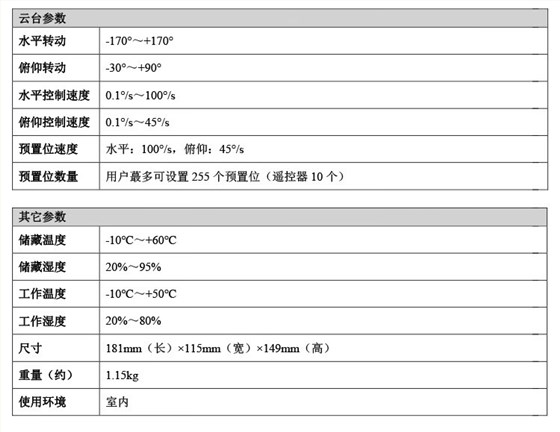 | 云台参数 | |
|---|---|
| 水平转动 | -170°～+170° |
| 俯仰转动 | -30°～+90° |
| 水平控制速度 | 0.1°/s～100°/s |
| 俯仰控制速度 | 0.1°/s～45°/s |
| 预置位速度 | 水平：100°/s，俯仰：45°/s |
| 预置位数量 | 用户最多可设置 255 个预置位（遥控器 10 个） |

| 其它参数 | |
|---|---|
| 储藏温度 | -10℃～+60℃ |
| 储藏湿度 | 20%～95% |
| 工作温度 | -10℃～+50℃ |
| 工作湿度 | 20%～80% |
| 尺寸 | 181mm（长）×115mm（宽）×149mm（高） |
| 重量（约） | 1.15kg |
| 使用环境 | 室内 |